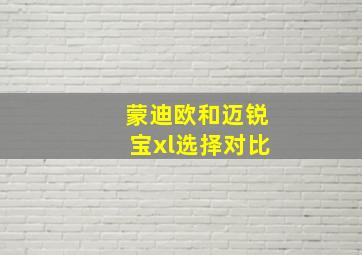 蒙迪欧和迈锐宝xl选择对比